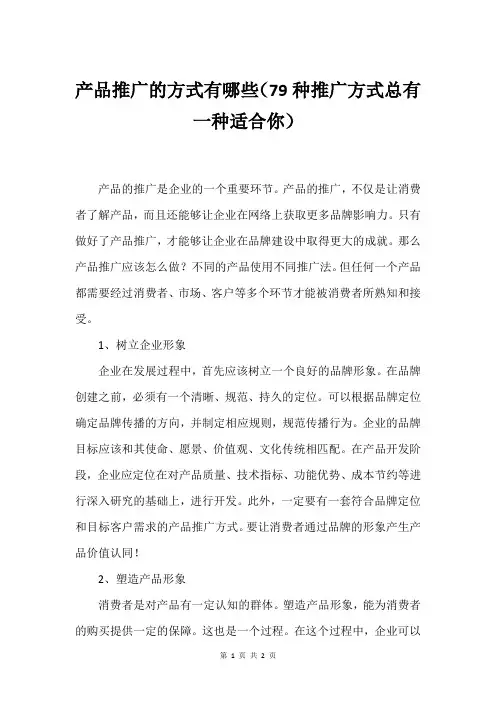 产品推广的方式有哪些(79种推广方式总有一种适合你)

产品的推广是企业的一个重要环节。产品的推广，不仅是让消费者了解产品，而且还能够让企业在网络上获取更多品牌影响力。只有做好了产品推广，才能够让企业在品牌建设中取得更大的成就。那么产品推广应该怎么做？不同的产品使用不同推广法。但任何一个产品都需要经过消费者、市场、客户等多个环节才能被消费者所熟知和接受。

1、树立企业形象

企业在发展过程中，首先应该树立一个良好的品牌形象。在品牌创建之前，必须有一个清晰、规范、持久的定位。可以根据品牌定位确定品牌传播的方向，并制定相应规则，规范传播行为。企业的品牌目标应该和其使命、愿景、价值观、文化传统相匹配。在产品开发阶段，企业应定位在对产品质量、技术指标、功能优势、成本节约等进行深入研究的基础上，进行开发。此外，一定要有一套符合品牌定位和目标客户需求的产品推广方式。要让消费者通过品牌的形象产生产品价值认同！

2、塑造产品形象

消费者是对产品有一定认知的群体。塑造产品形象，能为消费者的购买提供一定的保障。这也是一个过程。在这个过程中，企业可以

第 1 页 共 2 页